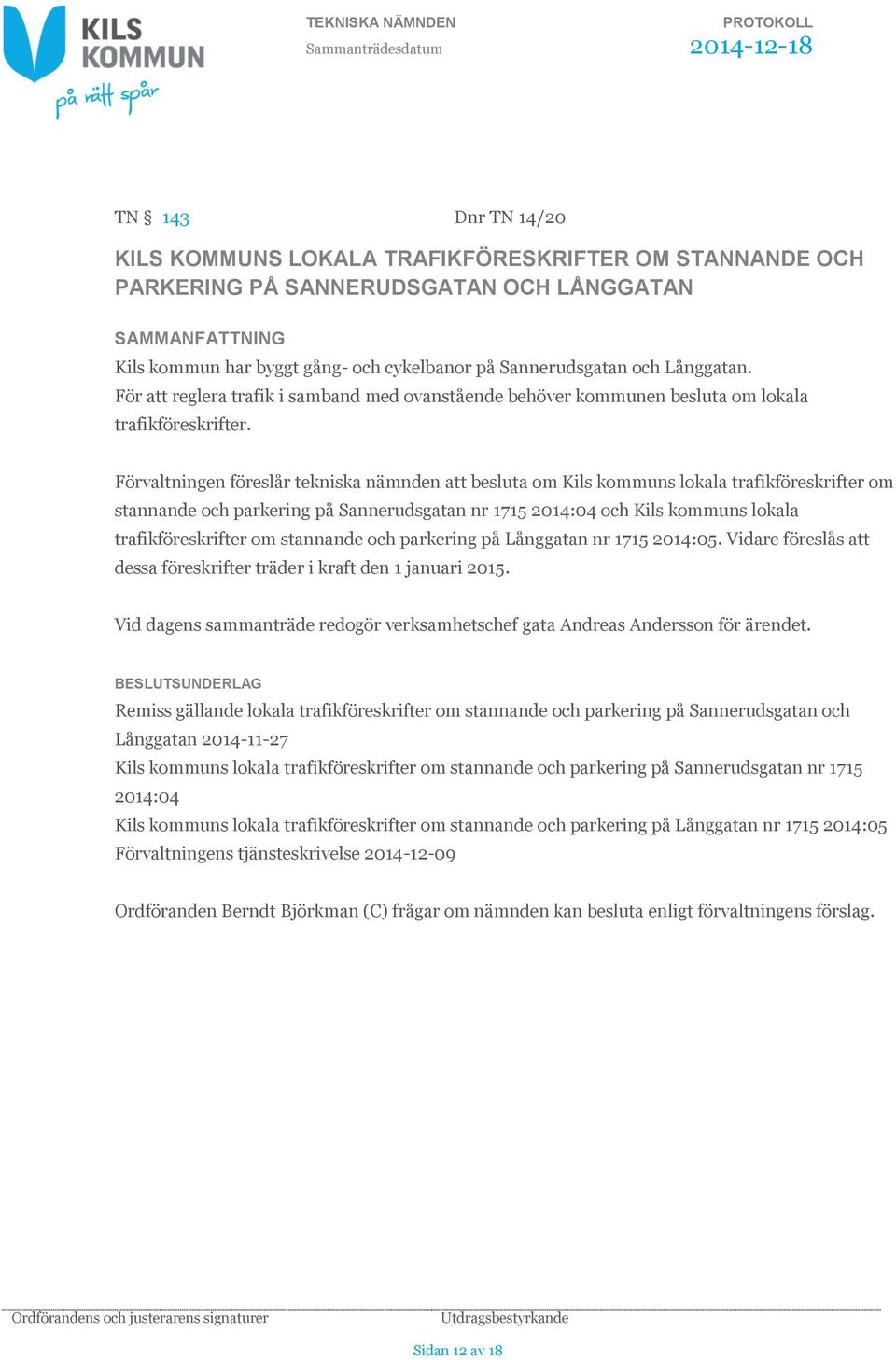 KILS KOMMUN
på rätt spår

TEKNISKA NÄMNDEN
Sammanträdesdatum

PROTOKOLL
2014-12-18

TN § 143

Dnr TN 14/20

KILS KOMMUNS LOKALA TRAFIKFÖRESKRIFTER OM STANNANDE OCH PARKERING PÅ SANNERUDSGATAN OCH LÅNGGATAN

SAMMANFATTNING
Kils kommun har byggt gång- och cykelbanor på Sannerudsgatan och Långgatan. För att reglera trafik i samband med ovanstående behöver kommunen besluta om lokala trafikföreskrifter.

Förvaltningen föreslår tekniska nämnden att besluta om Kils kommuns lokala trafikföreskrifter om stannande och parkering på Sannerudsgatan nr 1715 2014:04 och Kils kommuns lokala trafikföreskrifter om stannande och parkering på Långgatan nr 1715 2014:05. Vidare föreslås att dessa föreskrifter träder i kraft den 1 januari 2015.

Vid dagens sammanträde redogör verksamhetschef gata Andreas Andersson för ärendet.

BESLUTSUNDERLAG
Remiss gällande lokala trafikföreskrifter om stannande och parkering på Sannerudsgatan och Långgatan 2014-11-27
Kils kommuns lokala trafikföreskrifter om stannande och parkering på Sannerudsgatan nr 1715 2014:04
Kils kommuns lokala trafikföreskrifter om stannande och parkering på Långgatan nr 1715 2014:05
Förvaltningens tjänsteskrivelse 2014-12-09

Ordföranden Berndt Björkman (C) frågar om nämnden kan besluta enligt förvaltningens förslag.

Ordförandens och justerarens signaturer

Utdragsbestyrkande

Sidan 12 av 18